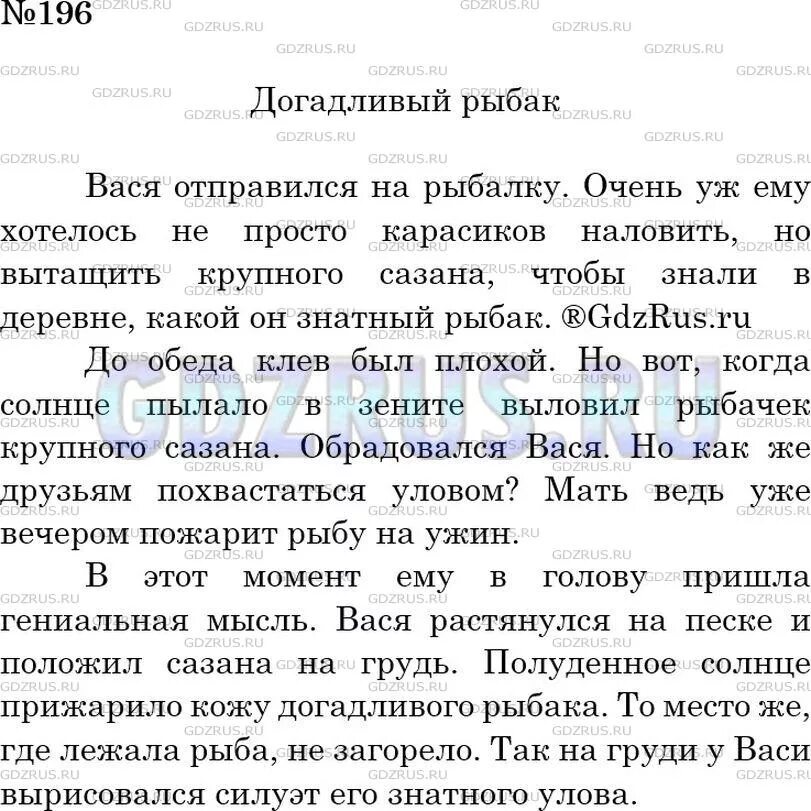 №196

Догадливый рыбак

Вася отправился на рыбалку. Очень уж ему хотелось не просто карасиков наловить, но вытащить крупного сазана, чтобы знали в деревне, какой он знатный рыбак. ®GdzRus.ru

До обеда клев был плохой. Но вот, когда солнце пылало в зените выловил рыбачек крупного сазана. Обрадовался Вася. Но как же друзьям похвастаться уловом? Мать ведь уже вечером пожарит рыбу на ужин.

В этот момент ему в голову пришла гениальная мысль. Вася растянулся на песке и положил сазана на грудь. Полуденное солнце прижарило кожу догадливого рыбака. То место же, где лежала рыба, не загорело. Так на груди у Васи вырисовался силуэт его знатного улова.

GDZRUS.RU